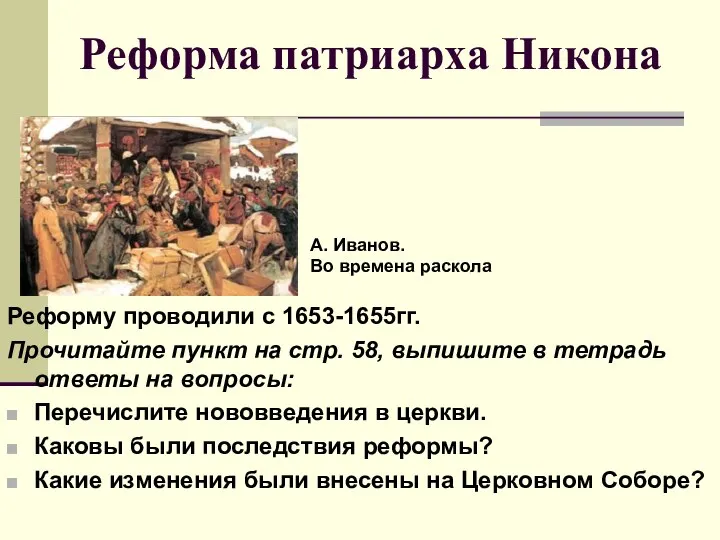 Реформа патриарха Никона

А. Иванов.
Во времена раскола

Реформу проводили с 1653-1655гг.

Прочитайте пункт на стр. 58, выпишите в тетрадь ответы на вопросы:

Перечислите нововведения в церкви.

Каковы были последствия реформы?

Какие изменения были внесены на Церковном Соборе?